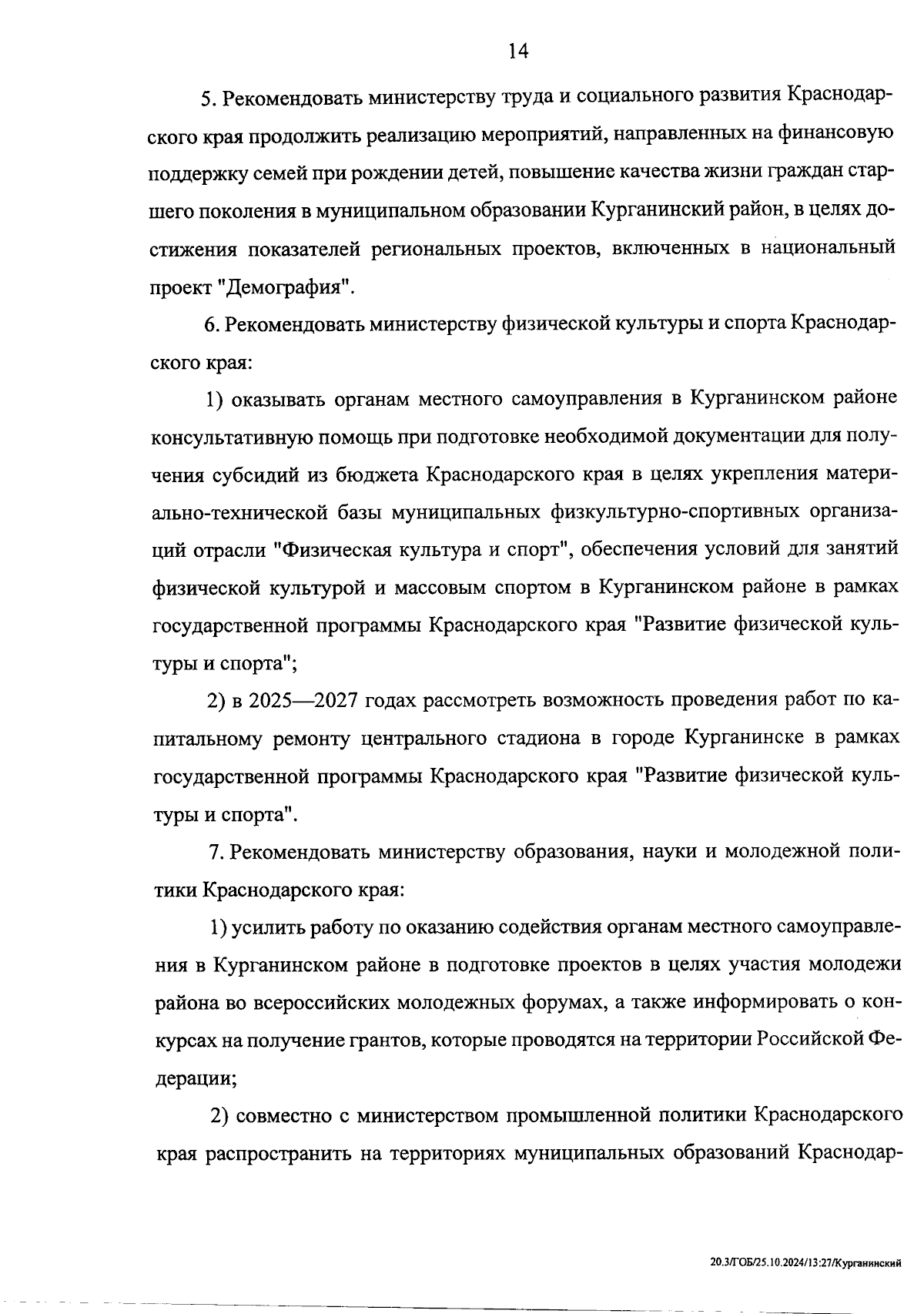 14

5. Рекомендовать министерству труда и социального развития Краснодарского края продолжить реализацию мероприятий, направленных на финансовую поддержку семей при рождении детей, повышение качества жизни граждан старшего поколения в муниципальном образовании Курганинский район, в целях достижения показателей региональных проектов, включенных в национальный проект "Демография".

6. Рекомендовать министерству физической культуры и спорта Краснодарского края:

1) оказывать органам местного самоуправления в Курганинском районе консультативную помощь при подготовке необходимой документации для получения субсидий из бюджета Краснодарского края в целях укрепления материально-технической базы муниципальных физкультурно-спортивных организаций отрасли "Физическая культура и спорт", обеспечения условий для занятий физической культурой и массовым спортом в Курганинском районе в рамках государственной программы Краснодарского края "Развитие физической культуры и спорта";

2) в 2025—2027 годах рассмотреть возможность проведения работ по капитальному ремонту центрального стадиона в городе Курганинске в рамках государственной программы Краснодарского края "Развитие физической культуры и спорта".

7. Рекомендовать министерству образования, науки и молодежной политики Краснодарского края:

1) усилить работу по оказанию содействия органам местного самоуправления в Курганинском районе в подготовке проектов в целях участия молодежи района во всероссийских молодежных форумах, а также информировать о конкурсах на получение грантов, которые проводятся на территории Российской Федерации;

2) совместно с министерством промышленной политики Краснодарского края распространить на территориях муниципальных образований Краснодар-

20.3/ГОБ/25.10.2024/13:27/Курганинский